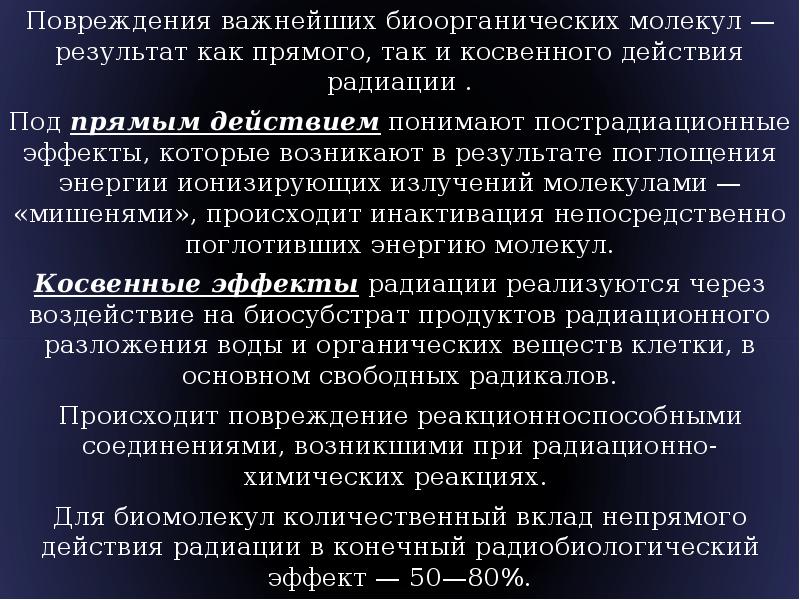 Повреждения важнейших биоорганических молекул — результат как прямого, так и косвенного действия радиации .

Под прямым действием понимают пострадиационные эффекты, которые возникают в результате поглощения энергии ионизирующих излучений молекулами — «мишенями», происходит инактивация непосредственно поглотивших энергию молекул.

Косвенные эффекты радиации реализуются через воздействие на биосубстрат продуктов радиационного разложения воды и органических веществ клетки, в основном свободных радикалов.

Происходит повреждение реакционноспособными соединениями, возникшими при радиационно-химических реакциях.

Для биомолекул количественный вклад непрямого действия радиации в конечный радиобиологический эффект — 50—80%.